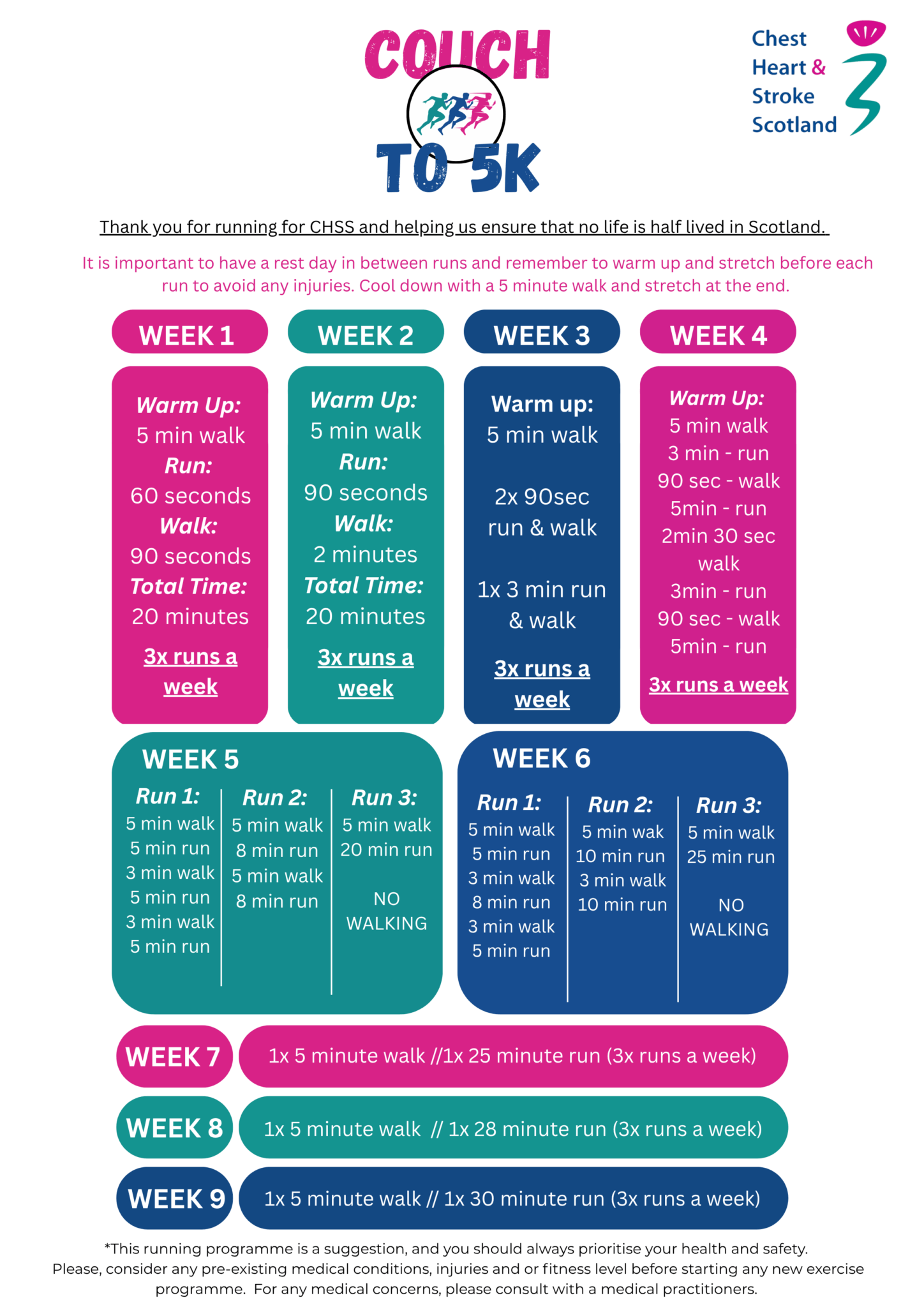 COUCH TO 5K

Chest Heart & Stroke Scotland

Thank you for running for CHSS and helping us ensure that no life is half lived in Scotland.

It is important to have a rest day in between runs and remember to warm up and stretch before each run to avoid any injuries. Cool down with a 5 minute walk and stretch at the end.

WEEK 1

Warm Up: 5 min walk Run: 60 seconds Walk: 90 seconds Total Time: 20 minutes

3x runs a week

WEEK 2

Warm Up: 5 min walk Run: 90 seconds Walk: 2 minutes Total Time: 20 minutes

3x runs a week

WEEK 3

Warm up: 5 min walk

2x 90sec run & walk

1x 3 min run & walk

3x runs a week

WEEK 4

Warm Up: 5 min walk 3 min - run 90 sec - walk 5min - run 2min 30 sec walk 3min - run 90 sec - walk 5min - run

3x runs a week

WEEK 5

Run 1: 5 min walk 5 min run 3 min walk 5 min run 3 min walk 5 min run

Run 2: 5 min walk 8 min run 5 min walk 8 min run

Run 3: 5 min walk 20 min run

NO WALKING

WEEK 6

Run 1: 5 min walk 5 min run 3 min walk 8 min run 3 min walk 5 min run

Run 2: 5 min wak 10 min run 3 min walk 10 min run

Run 3: 5 min walk 25 min run

NO WALKING

WEEK 7 1x 5 minute walk //1x 25 minute run (3x runs a week)

WEEK 8 1x 5 minute walk // 1x 28 minute run (3x runs a week)

WEEK 9 1x 5 minute walk // 1x 30 minute run (3x runs a week)

*This running programme is a suggestion, and you should always prioritise your health and safety. Please, consider any pre-existing medical conditions, injuries and or fitness level before starting any new exercise programme. For any medical concerns, please consult with a medical practitioners.